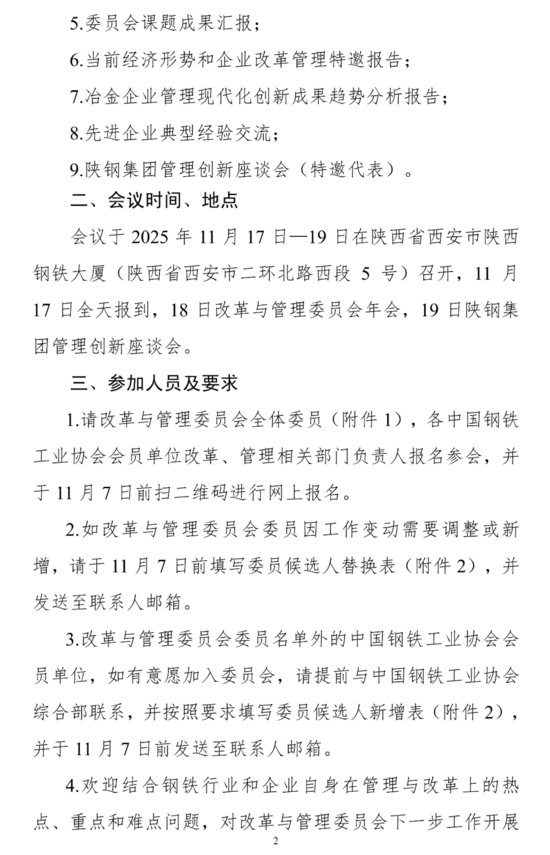 5.委员会课题成果汇报；

6.当前经济形势和企业改革管理特邀报告；

7.冶金企业管理现代化创新成果趋势分析报告；

8.先进企业典型经验交流；

9.陕钢集团管理创新座谈会（特邀代表）。

二、会议时间、地点

会议于 2025 年 11 月 17 日—19 日在陕西省西安市陕西钢铁大厦（陕西省西安市二环北路西段 5 号）召开，11 月 17 日全天报到，18 日改革与管理委员会年会，19 日陕钢集团管理创新座谈会。

三、参加人员及要求

1.请改革与管理委员会全体委员（附件 1），各中国钢铁工业协会会员单位改革、管理相关部门负责人报名参会，并于 11 月 7 日前扫二维码进行网上报名。

2.如改革与管理委员会委员因工作变动需要调整或新增，请于 11 月 7 日前填写委员候选人替换表（附件 2），并发送至联系人邮箱。

3.改革与管理委员会委员名单外的中国钢铁工业协会会员单位，如有意愿加入委员会，请提前与中国钢铁工业协会综合部联系，并按照要求填写委员候选人新增表（附件 2），并于 11 月 7 日前发送至联系人邮箱。

4.欢迎结合钢铁行业和企业自身在管理与改革上的热点、重点和难点问题，对改革与管理委员会下一步工作开展

2